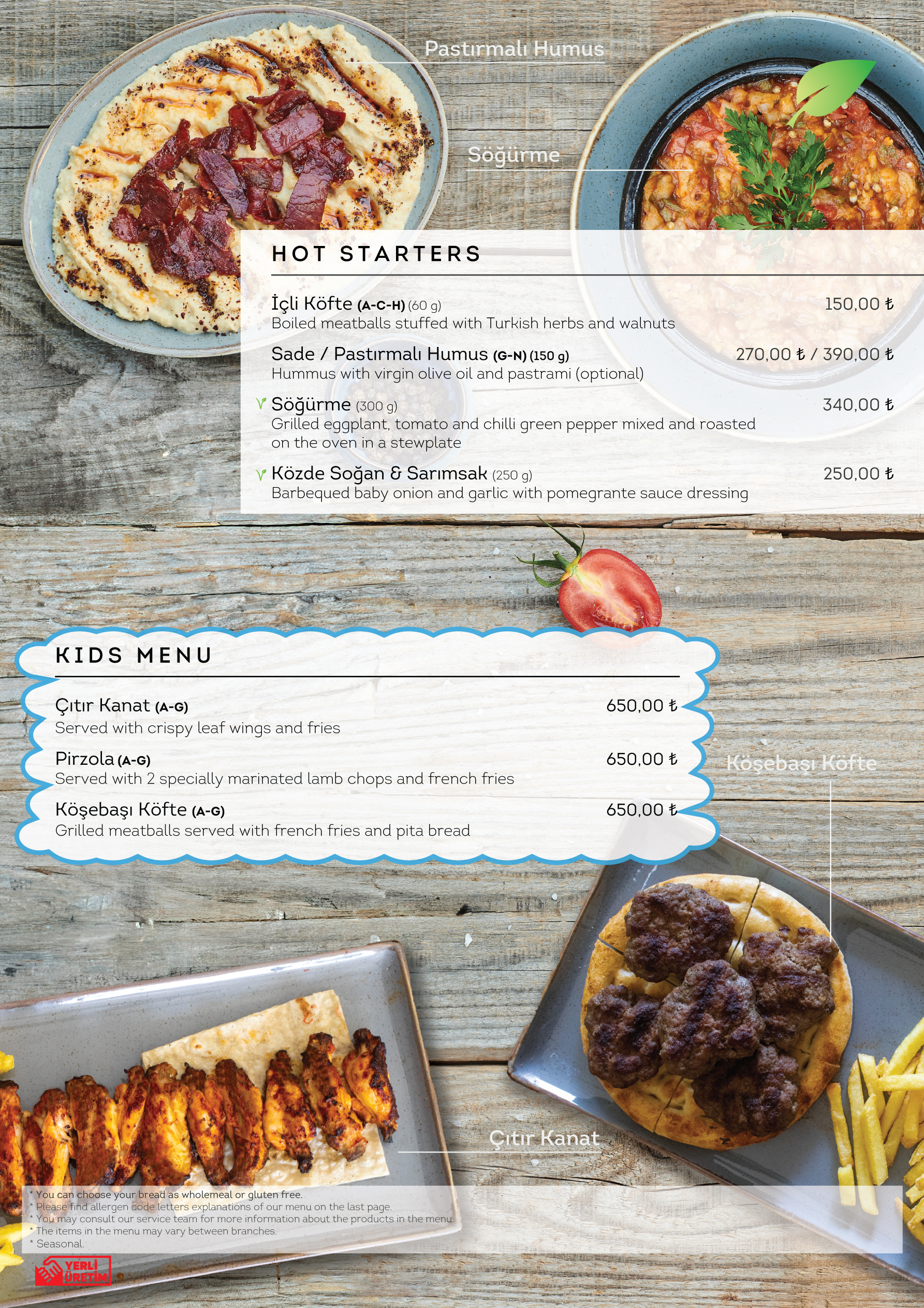 Pastırmalı Humus

Söğürme

HOT STARTERS

İçli Köfte (A-C-H) (60 g) 150,00 ₺
Boiled meatballs stuffed with Turkish herbs and walnuts

Sade / Pastırmalı Humus (G-N) (150 g) 270,00 ₺ / 390,00 ₺
Hummus with virgin olive oil and pastrami (optional)

Söğürme (300 g) 340,00 ₺
Grilled eggplant, tomato and chilli green pepper mixed and roasted on the oven in a stewplate

Közde Soğan & Sarımsak (250 g) 250,00 ₺
Barbequed baby onion and garlic with pomegrante sauce dressing

KIDS MENU

Çıtır Kanat (A-G) 650,00 ₺
Served with crispy leaf wings and fries

Pirzola (A-G) 650,00 ₺
Served with 2 specially marinated lamb chops and french fries

Köşebaşı Köfte (A-G) 650,00 ₺
Grilled meatballs served with french fries and pita bread

Köşebaşı Köfte

Çıtır Kanat

* You can choose your bread as wholemeal or gluten free.
* Please find allergen code letters explanations of our menu on the last page.
* You may consult our service team for more information about the products in the menu.
* The items in the menu may vary between branches.
* Seasonal.

YERLİ ÜRETİM